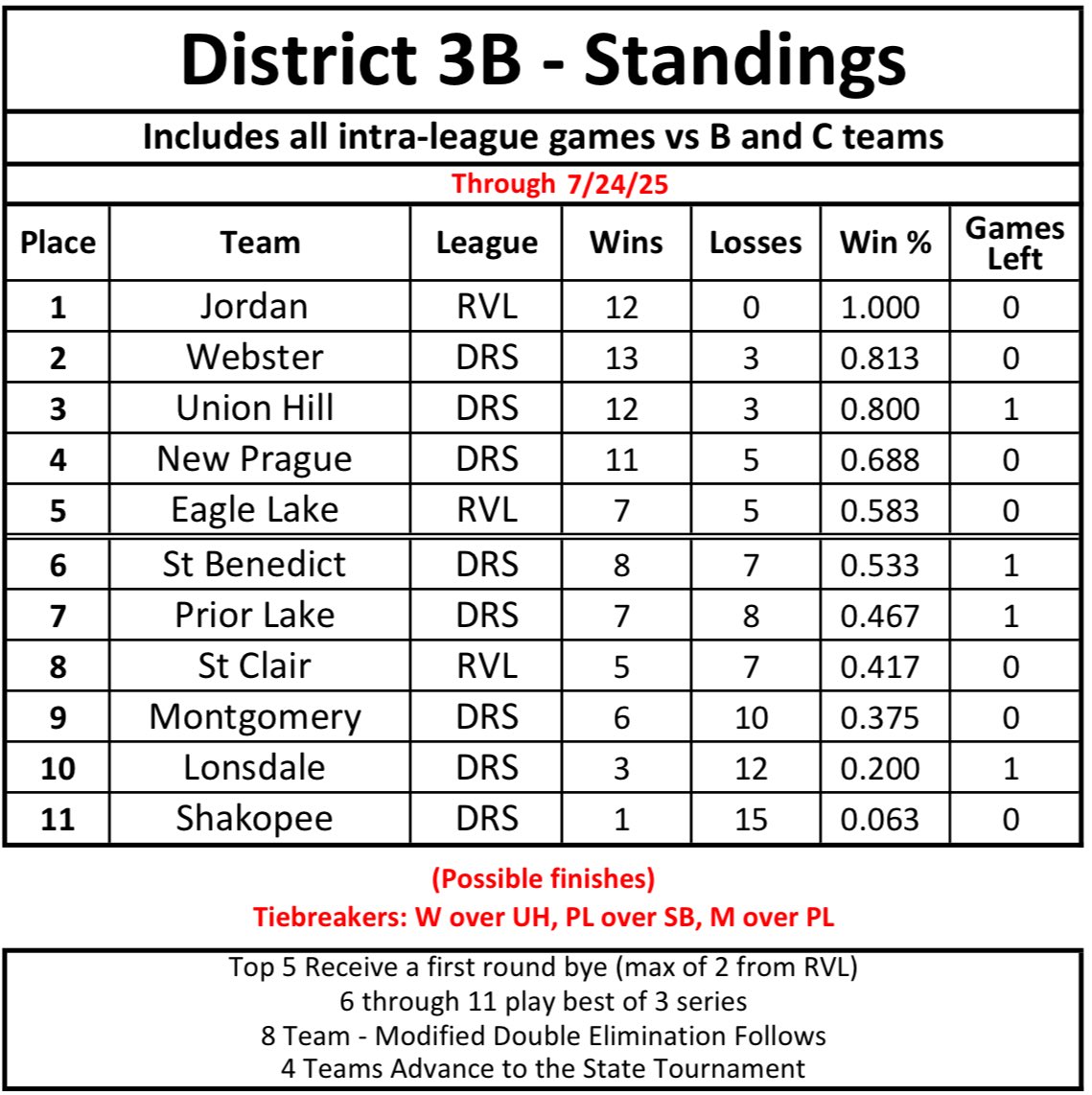 District 3B - Standings

Includes all intra-league games vs B and C teams

Through 7/24/25

| Place | Team | League | Wins | Losses | Win % | Games Left |
|---|---|---|---|---|---|---|
| 1 | Jordan | RVL | 12 | 0 | 1.000 | 0 |
| 2 | Webster | DRS | 13 | 3 | 0.813 | 0 |
| 3 | Union Hill | DRS | 12 | 3 | 0.800 | 1 |
| 4 | New Prague | DRS | 11 | 5 | 0.688 | 0 |
| 5 | Eagle Lake | RVL | 7 | 5 | 0.583 | 0 |
| 6 | St Benedict | DRS | 8 | 7 | 0.533 | 1 |
| 7 | Prior Lake | DRS | 7 | 8 | 0.467 | 1 |
| 8 | St Clair | RVL | 5 | 7 | 0.417 | 0 |
| 9 | Montgomery | DRS | 6 | 10 | 0.375 | 0 |
| 10 | Lonsdale | DRS | 3 | 12 | 0.200 | 1 |
| 11 | Shakopee | DRS | 1 | 15 | 0.063 | 0 |

(Possible finishes)
Tiebreakers: W over UH, PL over SB, M over PL

Top 5 Receive a first round bye (max of 2 from RVL)
6 through 11 play best of 3 series
8 Team - Modified Double Elimination Follows
4 Teams Advance to the State Tournament